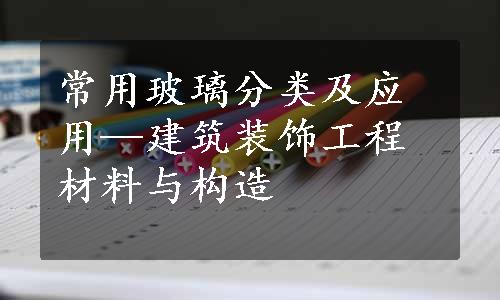 常用玻璃分类及应用—建筑装饰工程材料与构造